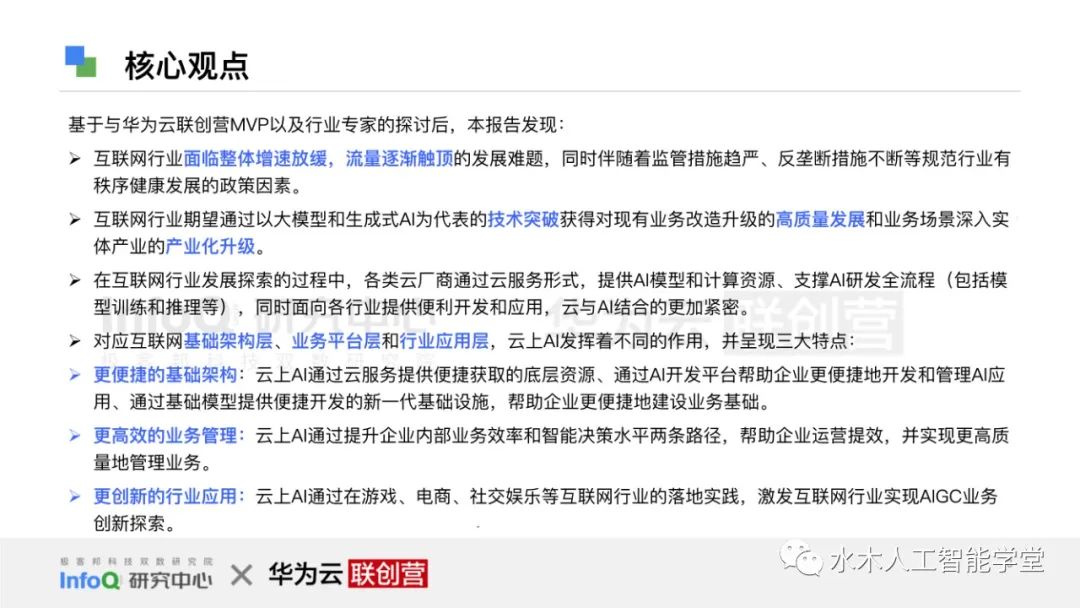 核心观点

基于与华为云联创营MVP以及行业专家的探讨后，本报告发现：

➢ 互联网行业面临整体增速放缓，流量逐渐触顶的发展难题，同时伴随着监管措施趋严、反垄断措施不断等规范行业有秩序健康发展的政策因素。

➢ 互联网行业期望通过以大模型和生成式AI为代表的技术突破获得对现有业务改造升级的高质量发展和业务场景深入实体产业的产业化升级。

➢ 在互联网行业发展探索的过程中，各类云厂商通过云服务形式，提供AI模型和计算资源、支撑AI研发全流程（包括模型训练和推理等），同时面向各行业提供便利开发和应用，云与AI结合的更加紧密。

➢ 对应互联网基础架构层、业务平台层和行业应用层，云上AI发挥着不同的作用，并呈现三大特点：

➢ 更便捷的基础架构：云上AI通过云服务提供便捷获取的底层资源、通过AI开发平台帮助企业更便捷地开发和管理AI应用、通过基础模型提供便捷开发的新一代基础设施，帮助企业更便捷地建设业务基础。

➢ 更高效的业务管理：云上AI通过提升企业内部业务效率和智能决策水平两条路径，帮助企业运营提效，并实现更高质量地管理业务。

➢ 更创新的行业应用：云上AI通过在游戏、电商、社交娱乐等互联网行业的落地实践，激发互联网行业实现AIGC业务创新探索。

极客邦科技双数研究院 InfoQ 研究中心 × 华为云 联创营

水木人工智能学堂